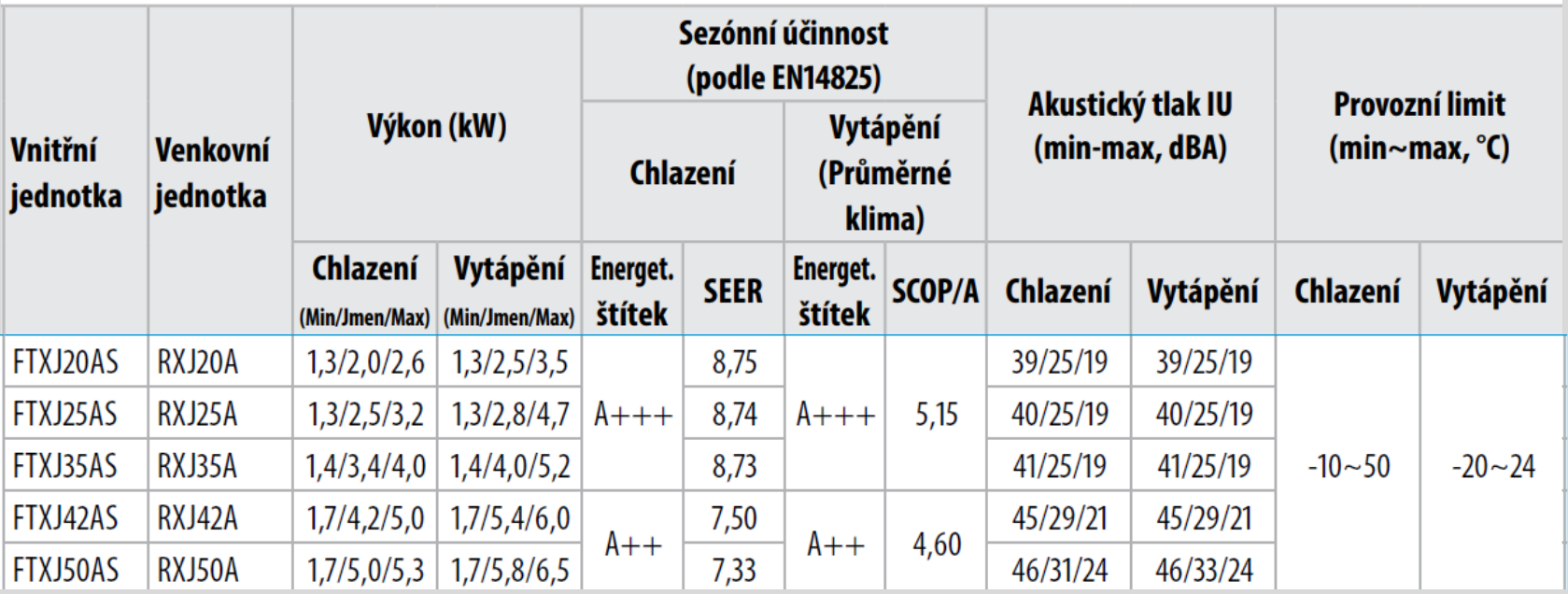 | Vnitřní jednotka | Venkovní jednotka | Výkon (kW) |  | Sezónní účinnost (podle EN14825) |  |  |  | Akustický tlak IU (min-max, dBA) |  | Provozní limit (min~max, °C) |  |
|---|---|---|---|---|---|---|---|---|---|---|---|
|  |  |  |  | Chlazení |  | Vytápění (Průměrné klima) |  |  |  |  |  |
|  |  | Chlazení (Min/Jmen/Max) | Vytápění (Min/Jmen/Max) | Energet. štítek | SEER | Energet. štítek | SCOP/A | Chlazení | Vytápění | Chlazení | Vytápění |
| FTXJ20AS | RXJ20A | 1,3/2,0/2,6 | 1,3/2,5/3,5 | A+++ | 8,75 | A+++ | 5,15 | 39/25/19 | 39/25/19 | -10~50 | -20~24 |
| FTXJ25AS | RXJ25A | 1,3/2,5/3,2 | 1,3/2,8/4,7 |  | 8,74 |  |  | 40/25/19 | 40/25/19 |  |  |
| FTXJ35AS | RXJ35A | 1,4/3,4/4,0 | 1,4/4,0/5,2 |  | 8,73 |  |  | 41/25/19 | 41/25/19 |  |  |
| FTXJ42AS | RXJ42A | 1,7/4,2/5,0 | 1,7/5,4/6,0 | A++ | 7,50 | A++ | 4,60 | 45/29/21 | 45/29/21 |  |  |
| FTXJ50AS | RXJ50A | 1,7/5,0/5,3 | 1,7/5,8/6,5 |  | 7,33 |  |  | 46/31/24 | 46/33/24 |  |  |